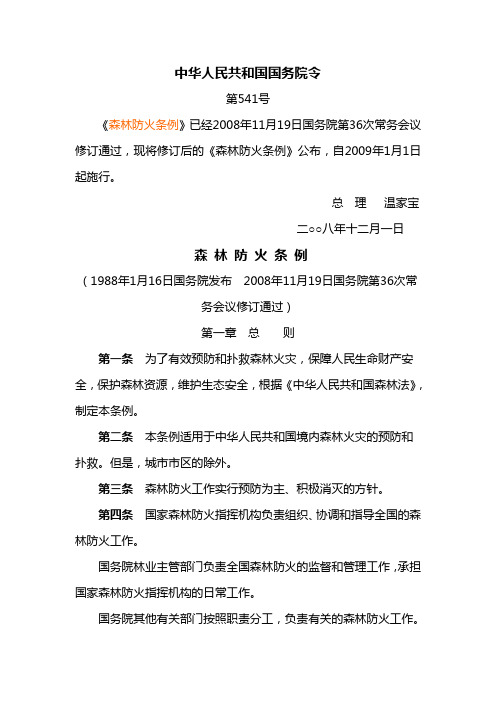 中华人民共和国国务院令

第541号

《森林防火条例》已经2008年11月19日国务院第36次常务会议修订通过，现将修订后的《森林防火条例》公布，自2009年1月1日起施行。

总　理　温家宝

二○○八年十二月一日

森 林 防 火 条 例

（1988年1月16日国务院发布　2008年11月19日国务院第36次常务会议修订通过）

第一章　总　　则

第一条　为了有效预防和扑救森林火灾，保障人民生命财产安全，保护森林资源，维护生态安全，根据《中华人民共和国森林法》，制定本条例。

第二条　本条例适用于中华人民共和国境内森林火灾的预防和扑救。但是，城市市区的除外。

第三条　森林防火工作实行预防为主、积极消灭的方针。

第四条　国家森林防火指挥机构负责组织、协调和指导全国的森林防火工作。

国务院林业主管部门负责全国森林防火的监督和管理工作，承担国家森林防火指挥机构的日常工作。

国务院其他有关部门按照职责分工，负责有关的森林防火工作。